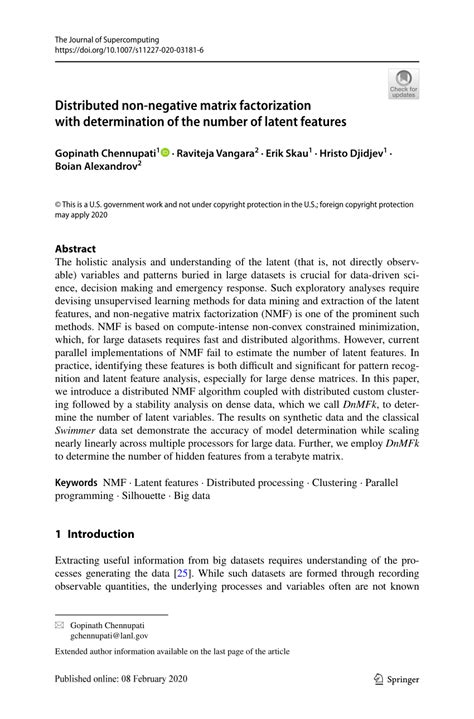 The Journal of Supercomputing
https://doi.org/10.1007/s11227-020-03181-6

Check for updates

Distributed non-negative matrix factorization with determination of the number of latent features

Gopinath Chennupati$^1$ · Raviteja Vangara$^2$ · Erik Skau$^1$ · Hristo Djidjev$^1$ · Boian Alexandrov$^2$

© This is a U.S. government work and not under copyright protection in the U.S.; foreign copyright protection may apply 2020

Abstract
The holistic analysis and understanding of the latent (that is, not directly observable) variables and patterns buried in large datasets is crucial for data-driven science, decision making and emergency response. Such exploratory analyses require devising unsupervised learning methods for data mining and extraction of the latent features, and non-negative matrix factorization (NMF) is one of the prominent such methods. NMF is based on compute-intense non-convex constrained minimization, which, for large datasets requires fast and distributed algorithms. However, current parallel implementations of NMF fail to estimate the number of latent features. In practice, identifying these features is both difficult and significant for pattern recognition and latent feature analysis, especially for large dense matrices. In this paper, we introduce a distributed NMF algorithm coupled with distributed custom clustering followed by a stability analysis on dense data, which we call DnMFk, to determine the number of latent variables. The results on synthetic data and the classical Swimmer data set demonstrate the accuracy of model determination while scaling nearly linearly across multiple processors for large data. Further, we employ DnMFk to determine the number of hidden features from a terabyte matrix.

Keywords NMF · Latent features · Distributed processing · Clustering · Parallel programming · Silhouette · Big data

1 Introduction

Extracting useful information from big datasets requires understanding of the processes generating the data [25]. While such datasets are formed through recording observable quantities, the underlying processes and variables often are not known

Gopinath Chennupati
gchennupati@lanl.gov

Extended author information available on the last page of the article

Published online: 08 February 2020

Springer